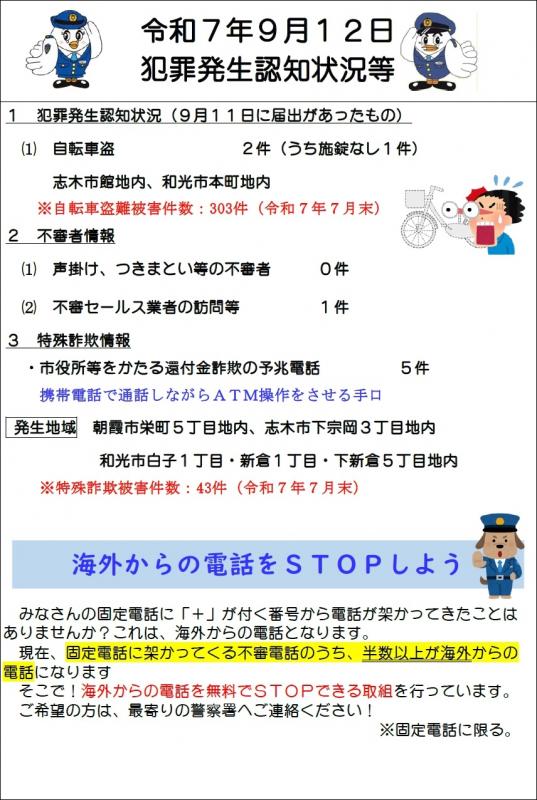 令和7年9月12日
犯罪発生認知状況等

1　犯罪発生認知状況（9月11日に届出があったもの）

⑴　自転車盗　2件（うち施錠なし1件）

志木市館地内、和光市本町地内

※自転車盗難被害件数：303件（令和7年7月末）

2　不審者情報

⑴　声掛け、つきまとい等の不審者　0件

⑵　不審セールス業者の訪問等　1件

3　特殊詐欺情報

・市役所等をかたる還付金詐欺の予兆電話　5件

携帯電話で通話しながらATM操作をさせる手口

発生地域　朝霞市栄町5丁目地内、志木市下宗岡3丁目地内

和光市白子1丁目・新倉1丁目・下新倉5丁目地内

※特殊詐欺被害件数：43件（令和7年7月末）

海外からの電話をSTOPしよう

みなさんの固定電話に「+」が付く番号から電話が架かってきたことはありませんか？これは、海外からの電話となります。

現在、固定電話に架かってくる不審電話のうち、半数以上が海外からの電話になります

そこで！海外からの電話を無料でSTOPできる取組を行っています。

ご希望の方は、最寄りの警察署へご連絡ください！

※固定電話に限る。